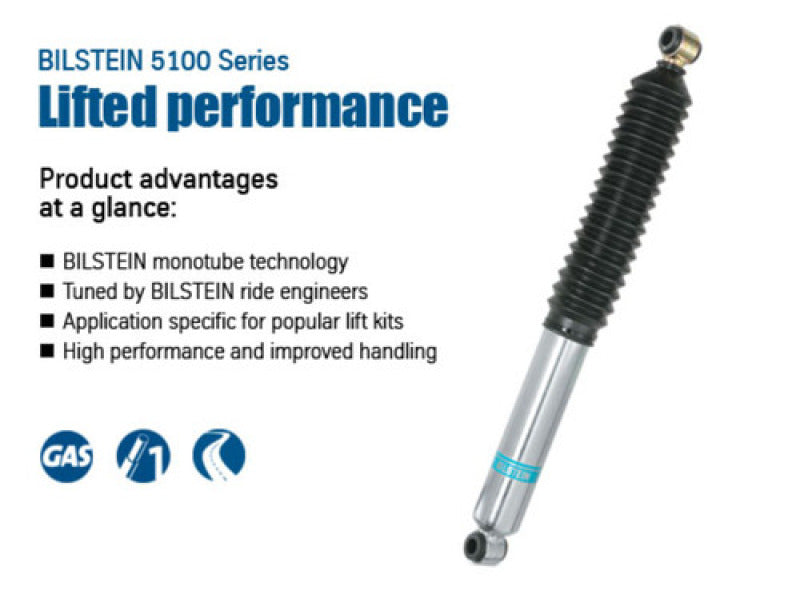 BILSTEIN 5100 Series
Lifted performance

Product advantages at a glance:

■ BILSTEIN monotube technology
■ Tuned by BILSTEIN ride engineers
■ Application specific for popular lift kits
■ High performance and improved handling

GAS

1

BILSTEIN